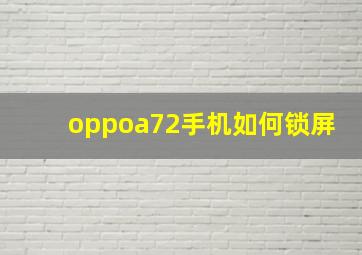 oppoa72手机如何锁屏